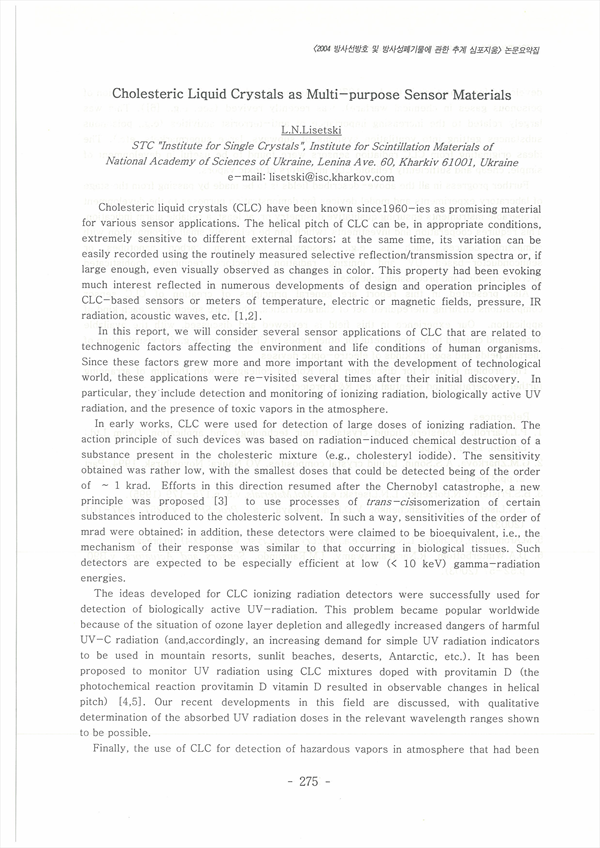 《2004 방사선방호 및 방사성폐기물에 관한 추계 심포지움》 논문요약집

Cholesteric Liquid Crystals as Multi-purpose Sensor Materials

L.N.Lisetski

STC "Institute for Single Crystals", Institute for Scintillation Materials of National Academy of Sciences of Ukraine, Lenina Ave. 60, Kharkiv 61001, Ukraine

e-mail: lisetski@isc.kharkov.com

Cholesteric liquid crystals (CLC) have been known since1960-ies as promising material for various sensor applications. The helical pitch of CLC can be, in appropriate conditions, extremely sensitive to different external factors; at the same time, its variation can be easily recorded using the routinely measured selective reflection/transmission spectra or, if large enough, even visually observed as changes in color. This property had been evoking much interest reflected in numerous developments of design and operation principles of CLC-based sensors or meters of temperature, electric or magnetic fields, pressure, IR radiation, acoustic waves, etc. [1,2].

In this report, we will consider several sensor applications of CLC that are related to technogenic factors affecting the environment and life conditions of human organisms. Since these factors grew more and more important with the development of technological world, these applications were re-visited several times after their initial discovery. In particular, they include detection and monitoring of ionizing radiation, biologically active UV radiation, and the presence of toxic vapors in the atmosphere.

In early works, CLC were used for detection of large doses of ionizing radiation. The action principle of such devices was based on radiation-induced chemical destruction of a substance present in the cholesteric mixture (e.g., cholesteryl iodide). The sensitivity obtained was rather low, with the smallest doses that could be detected being of the order of ~ 1 krad. Efforts in this direction resumed after the Chernobyl catastrophe, a new principle was proposed [3] to use processes of trans-cisisomerization of certain substances introduced to the cholesteric solvent. In such a way, sensitivities of the order of mrad were obtained; in addition, these detectors were claimed to be bioequivalent, i.e., the mechanism of their response was similar to that occurring in biological tissues. Such detectors are expected to be especially efficient at low (< 10 keV) gamma-radiation energies.

The ideas developed for CLC ionizing radiation detectors were successfully used for detection of biologically active UV-radiation. This problem became popular worldwide because of the situation of ozone layer depletion and allegedly increased dangers of harmful UV-C radiation (and,accordingly, an increasing demand for simple UV radiation indicators to be used in mountain resorts, sunlit beaches, deserts, Antarctic, etc.). It has been proposed to monitor UV radiation using CLC mixtures doped with provitamin D (the photochemical reaction provitamin D vitamin D resulted in observable changes in helical pitch) [4,5]. Our recent developments in this field are discussed, with qualitative determination of the absorbed UV radiation doses in the relevant wavelength ranges shown to be possible.

Finally, the use of CLC for detection of hazardous vapors in atmosphere that had been

- 275 -